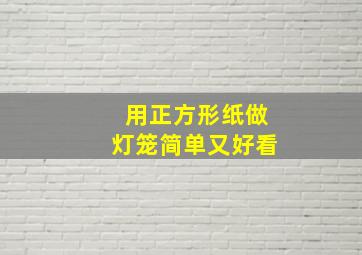 用正方形纸做
灯笼简单又好看